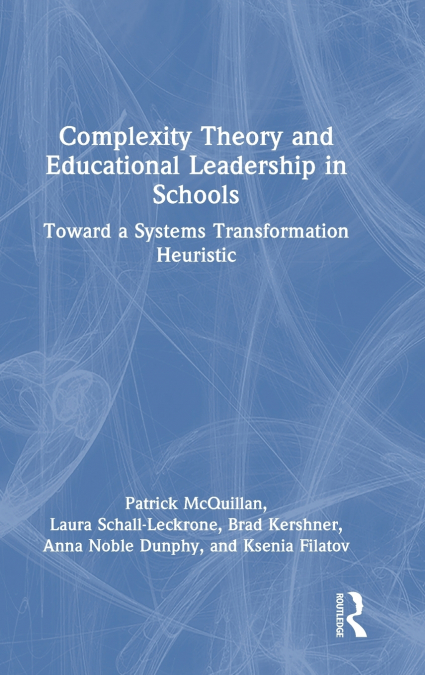 Complexity Theory and Educational Leadership in Schools

Toward a Systems Transformation Heuristic

Patrick McQuillan, Laura Schall-Leckrone, Brad Kershner, Anna Noble Dunphy, and Ksenia Filatov

ROUTLEDGE